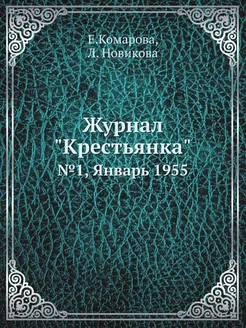 Е.Комарова,
Л. Новикова

Журнал
"Крестьянка"
№1, Январь 1955